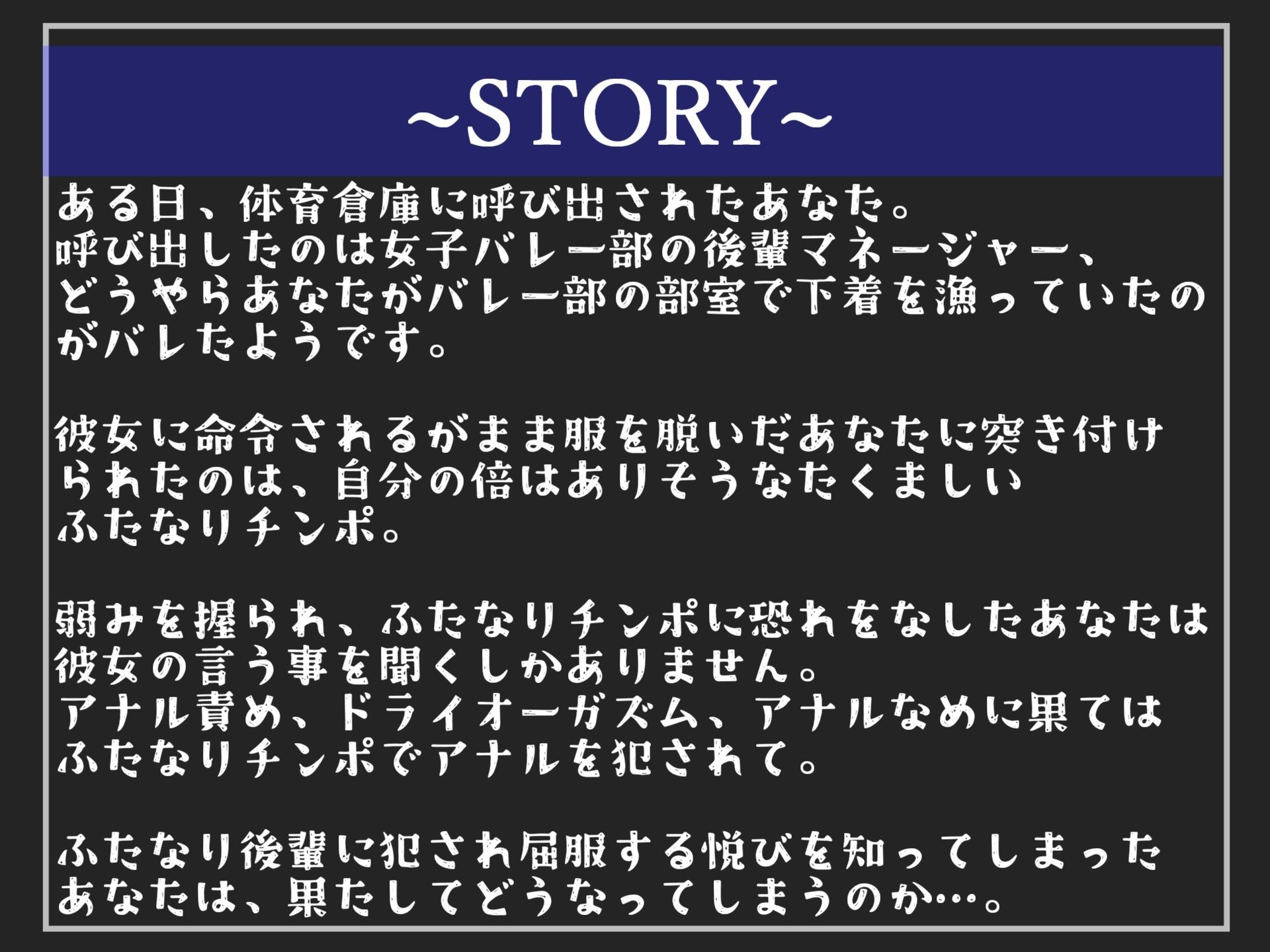 ~STORY~

ある日、体育倉庫に呼び出されたあなた。
呼び出したのは女子バレー部の後輩マネージャー、
どうやらあなたがバレー部の部室で下着を漁っていたのがバレたようです。

彼女に命令されるがまま服を脱いだあなたに突き付けられたのは、自分の倍はありそうなたくましいふたなりチンポ。

弱みを握られ、ふたなりチンポに恐れをなしたあなたは彼女の言う事を聞くしかありません。
アナル責め、ドライオーガズム、アナルなめに果てはふたなりチンポでアナルを犯されて。

ふたなり後輩に犯され屈服する悦びを知ってしまったあなたは、果たしてどうなってしまうのか…。